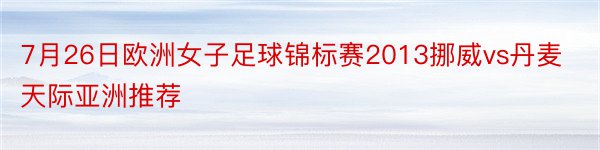 7月26日欧洲女子足球锦标赛2013挪威vs丹麦天际亚洲推荐